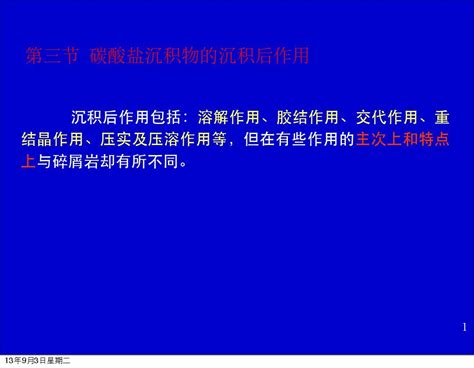 第三节 碳酸盐沉积物的沉积后作用

沉积后作用包括：溶解作用、胶结作用、交代作用、重结晶作用、压实及压溶作用等，但在有些作用的主次上和特点上与碎屑岩却有所不同。

1

13年9月3日星期二